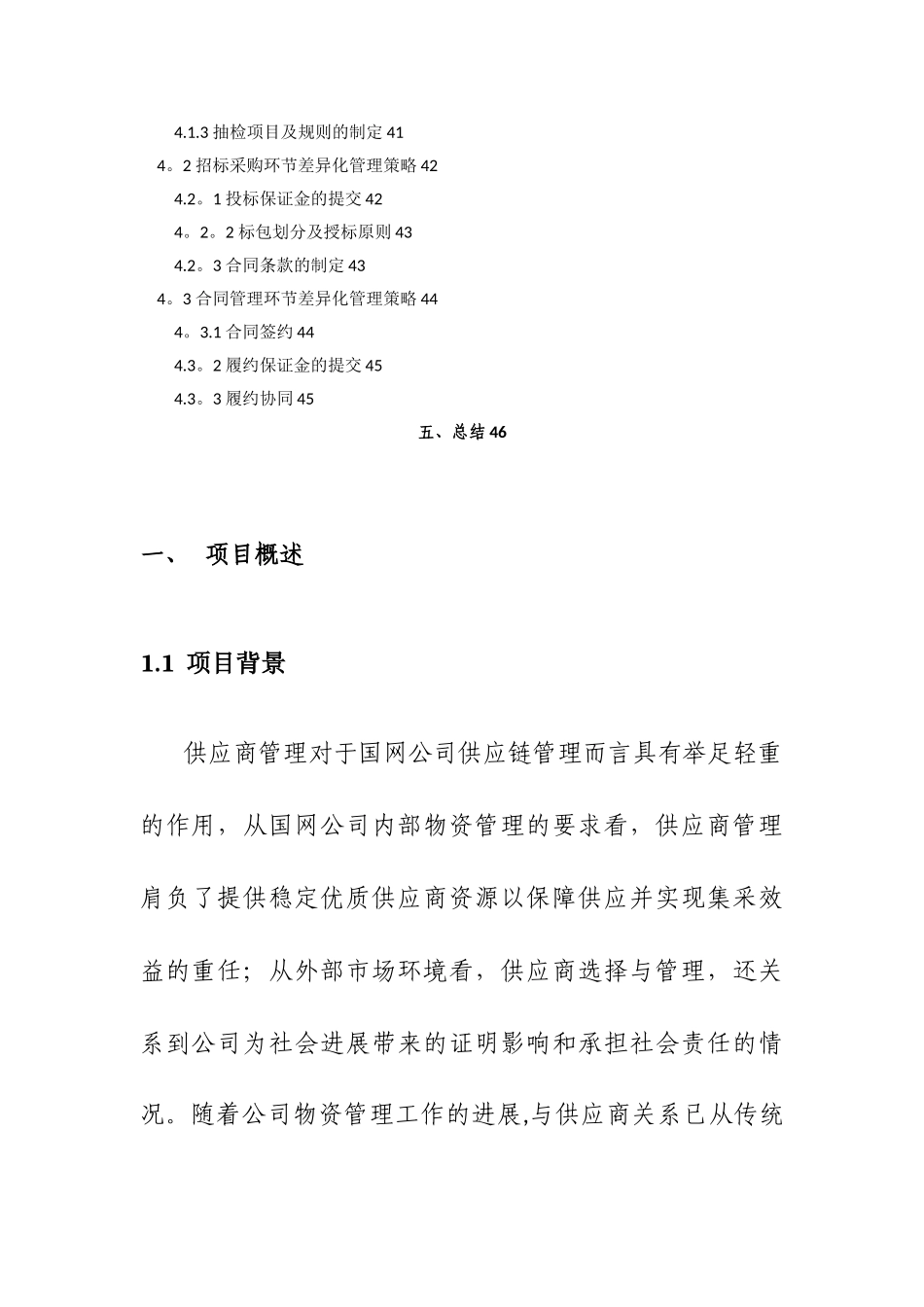 4.1.3 抽检项目及规则的制定 41

4。2 招标采购环节差异化管理策略 42

4.2。1 投标保证金的提交 42

4。2。2 标包划分及授标原则 43

4.2。3 合同条款的制定 43

4。3 合同管理环节差异化管理策略 44

4。3.1 合同签约 44

4.3。2 履约保证金的提交 45

4.3。3 履约协同 45

五、总结 46

一、 项目概述

1.1 项目背景

供应商管理对于国网公司供应链管理而言具有举足轻重的作用，从国网公司内部物资管理的要求看，供应商管理肩负了提供稳定优质供应商资源以保障供应并实现集采效益的重任；从外部市场环境看，供应商选择与管理，还关系到公司为社会进展带来的证明影响和承担社会责任的情况。随着公司物资管理工作的进展,与供应商关系已从传统